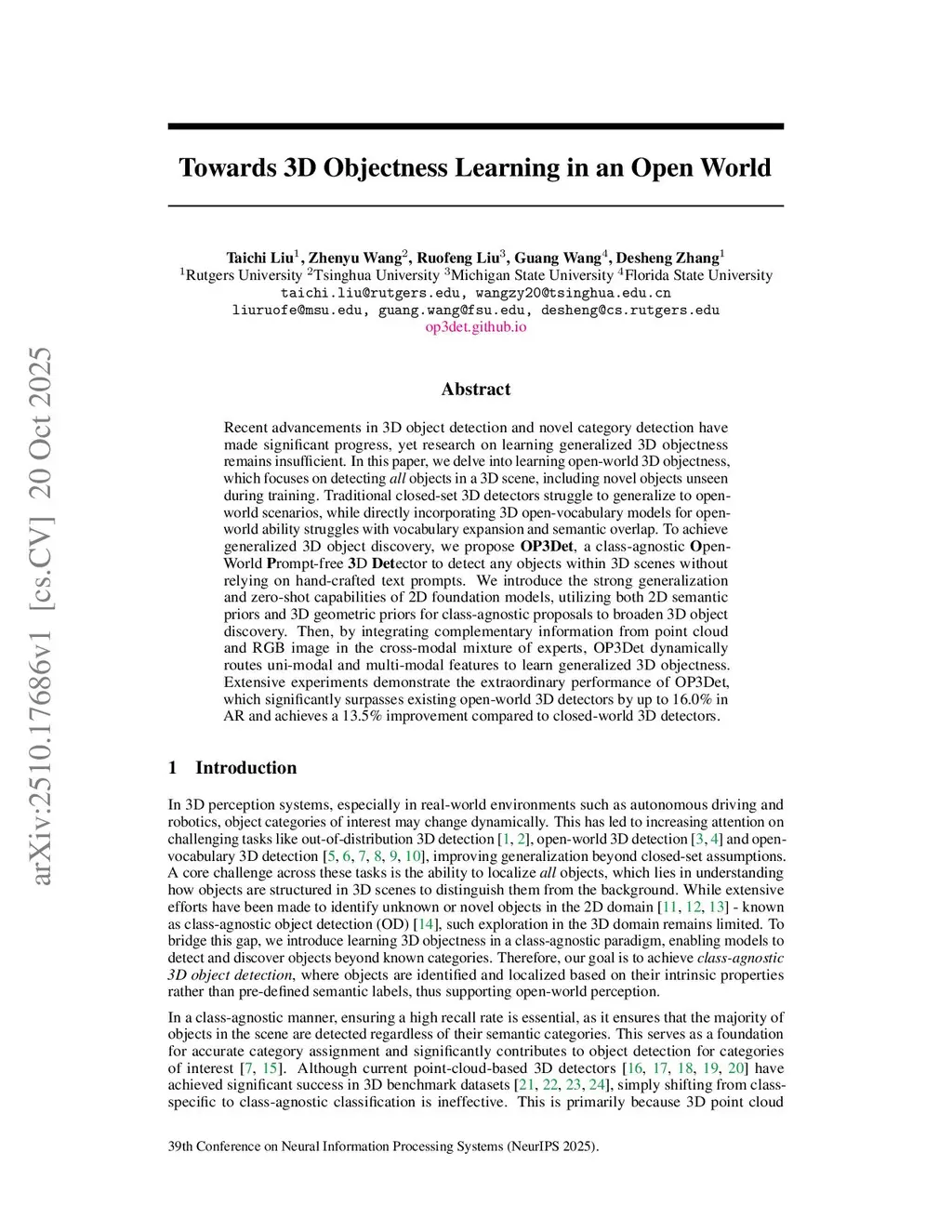 arXiv:2510.17686v1 [cs.CV] 20 Oct 2025

Towards 3D Objectness Learning in an Open World

Taichi Liu$^1$, Zhenyu Wang$^2$, Ruofeng Liu$^3$, Guang Wang$^4$, Desheng Zhang$^1$
$^1$Rutgers University $^2$Tsinghua University $^3$Michigan State University $^4$Florida State University
taichi.liu@rutgers.edu, wangzy20@tsinghua.edu.cn
liuruofe@msu.edu, guang.wang@fsu.edu, desheng@cs.rutgers.edu
op3det.github.io

Abstract

Recent advancements in 3D object detection and novel category detection have made significant progress, yet research on learning generalized 3D objectness remains insufficient. In this paper, we delve into learning open-world 3D objectness, which focuses on detecting all objects in a 3D scene, including novel objects unseen during training. Traditional closed-set 3D detectors struggle to generalize to open-world scenarios, while directly incorporating 3D open-vocabulary models for open-world ability struggles with vocabulary expansion and semantic overlap. To achieve generalized 3D object discovery, we propose OP3Det, a class-agnostic Open-World Prompt-free 3D Detector to detect any objects within 3D scenes without relying on hand-crafted text prompts. We introduce the strong generalization and zero-shot capabilities of 2D foundation models, utilizing both 2D semantic priors and 3D geometric priors for class-agnostic proposals to broaden 3D object discovery. Then, by integrating complementary information from point cloud and RGB image in the cross-modal mixture of experts, OP3Det dynamically routes uni-modal and multi-modal features to learn generalized 3D objectness. Extensive experiments demonstrate the extraordinary performance of OP3Det, which significantly surpasses existing open-world 3D detectors by up to 16.0% in AR and achieves a 13.5% improvement compared to closed-world 3D detectors.

1 Introduction

In 3D perception systems, especially in real-world environments such as autonomous driving and robotics, object categories of interest may change dynamically. This has led to increasing attention on challenging tasks like out-of-distribution 3D detection [1, 2], open-world 3D detection [3, 4] and open-vocabulary 3D detection [5, 6, 7, 8, 9, 10], improving generalization beyond closed-set assumptions. A core challenge across these tasks is the ability to localize all objects, which lies in understanding how objects are structured in 3D scenes to distinguish them from the background. While extensive efforts have been made to identify unknown or novel objects in the 2D domain [11, 12, 13] - known as class-agnostic object detection (OD) [14], such exploration in the 3D domain remains limited. To bridge this gap, we introduce learning 3D objectness in a class-agnostic paradigm, enabling models to detect and discover objects beyond known categories. Therefore, our goal is to achieve class-agnostic 3D object detection, where objects are identified and localized based on their intrinsic properties rather than pre-defined semantic labels, thus supporting open-world perception.

In a class-agnostic manner, ensuring a high recall rate is essential, as it ensures that the majority of objects in the scene are detected regardless of their semantic categories. This serves as a foundation for accurate category assignment and significantly contributes to object detection for categories of interest [7, 15]. Although current point-cloud-based 3D detectors [16, 17, 18, 19, 20] have achieved significant success in 3D benchmark datasets [21, 22, 23, 24], simply shifting from class-specific to class-agnostic classification is ineffective. This is primarily because 3D point cloud

39th Conference on Neural Information Processing Systems (NeurIPS 2025).